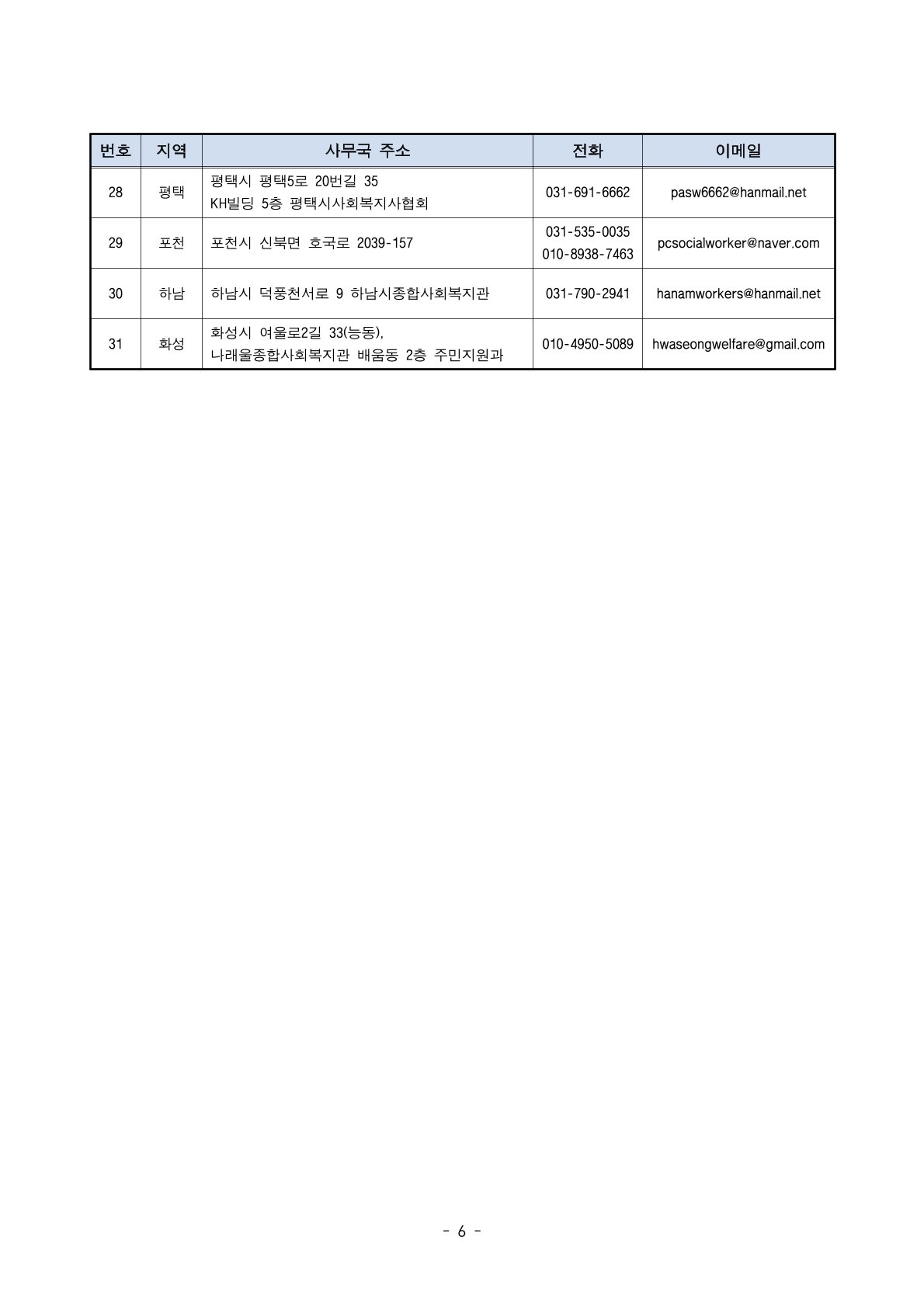 | 번호 | 지역 | 사무국 주소 | 전화 | 이메일 |
|---|---|---|---|---|
| 28 | 평택 | 평택시 평택5로 20번길 35 KH빌딩 5층 평택시사회복지사협회 | 031-691-6662 | pasw6662@hanmail.net |
| 29 | 포천 | 포천시 신북면 호국로 2039-157 | 031-535-0035 010-8938-7463 | pcsocialworker@naver.com |
| 30 | 하남 | 하남시 덕풍천서로 9 하남시종합사회복지관 | 031-790-2941 | hanamworkers@hanmail.net |
| 31 | 화성 | 화성시 여울로2길 33(능동), 나래울종합사회복지관 배움동 2층 주민지원과 | 010-4950-5089 | hwaseongwelfare@gmail.com |

- 6 -